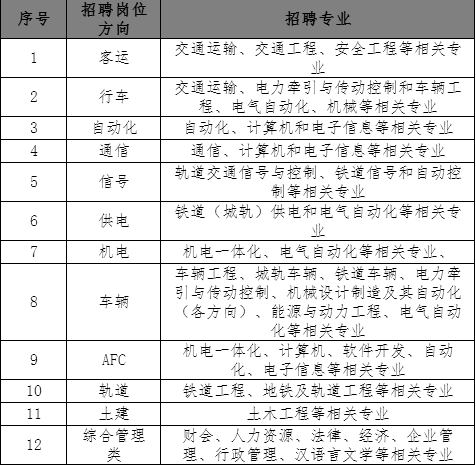 | 序号 | 招聘岗位方向 | 招聘专业 |
|---|---|---|
| 1 | 客运 | 交通运输、交通工程、安全工程等相关专业 |
| 2 | 行车 | 交通运输、电力牵引与传动控制和车辆工程、电气自动化、机械等相关专业 |
| 3 | 自动化 | 自动化、计算机和电子信息等相关专业 |
| 4 | 通信 | 通信、计算机和电子信息等相关专业 |
| 5 | 信号 | 轨道交通信号与控制、铁道信号和自动控制等相关专业 |
| 6 | 供电 | 铁道（城轨）供电和电气自动化等相关专业 |
| 7 | 机电 | 机电一体化、电气自动化等相关专业、 |
| 8 | 车辆 | 车辆工程、城轨车辆、铁道车辆、电力牵引与传动控制、机械设计制造及其自动化（各方向）、能源与动力工程、电气自动化等相关专业 |
| 9 | AFC | 机电一体化、计算机、软件开发、自动化、电子信息等相关专业 |
| 10 | 轨道 | 铁道工程、地铁及轨道工程等相关专业 |
| 11 | 土建 | 土木工程等相关专业 |
| 12 | 综合管理类 | 财会、人力资源、法律、经济、企业管理、行政管理、汉语言文学等相关专业 |